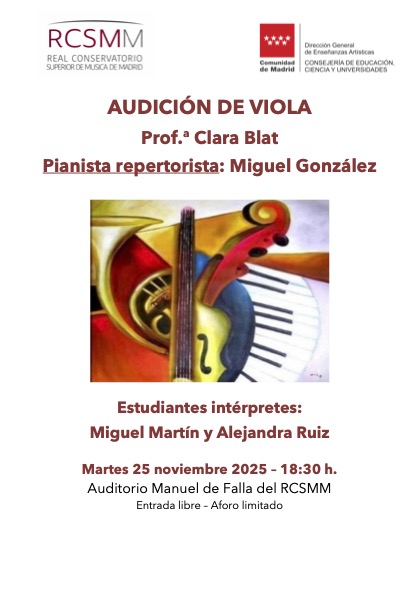 RCSMM
REAL CONSERVATORIO
SUPERIOR DE MUSICA DE MADRID

Comunidad de Madrid

Dirección General de Enseñanzas Artísticas
CONSEJERÍA DE EDUCACIÓN, CIENCIA Y UNIVERSIDADES

AUDICIÓN DE VIOLA

Prof.ª Clara Blat

Pianista repertorista: Miguel González

Estudiantes intérpretes:
Miguel Martín y Alejandra Ruiz

Martes 25 noviembre 2025 – 18:30 h.
Auditorio Manuel de Falla del RCSMM
Entrada libre – Aforo limitado